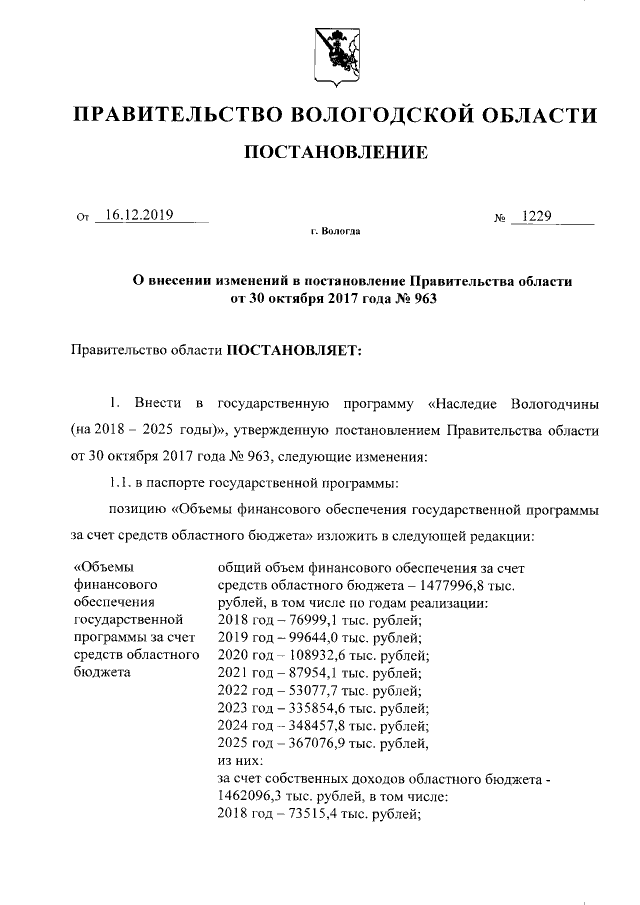 ПРАВИТЕЛЬСТВО ВОЛОГОДСКОЙ ОБЛАСТИ

ПОСТАНОВЛЕНИЕ

От 16.12.2019 № 1229

г. Вологда

О внесении изменений в постановление Правительства области от 30 октября 2017 года № 963

Правительство области ПОСТАНОВЛЯЕТ:

1. Внести в государственную программу «Наследие Вологодчины (на 2018 – 2025 годы)», утвержденную постановлением Правительства области от 30 октября 2017 года № 963, следующие изменения:

1.1. в паспорте государственной программы:

позицию «Объемы финансового обеспечения государственной программы за счет средств областного бюджета» изложить в следующей редакции:

| «Объемы финансового обеспечения государственной программы за счет средств областного бюджета | общий объем финансового обеспечения за счет средств областного бюджета – 1477996,8 тыс. рублей, в том числе по годам реализации: 2018 год – 76999,1 тыс. рублей; 2019 год – 99644,0 тыс. рублей; 2020 год – 108932,6 тыс. рублей; 2021 год – 87954,1 тыс. рублей; 2022 год – 53077,7 тыс. рублей; 2023 год – 335854,6 тыс. рублей; 2024 год – 348457,8 тыс. рублей; 2025 год – 367076,9 тыс. рублей, из них: за счет собственных доходов областного бюджета - 1462096,3 тыс. рублей, в том числе: 2018 год – 73515,4 тыс. рублей; |
|---|---|